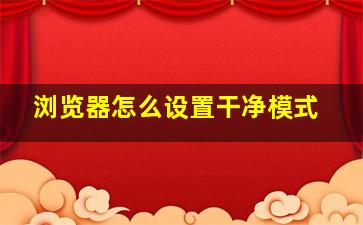 浏览器怎么设置干净模式